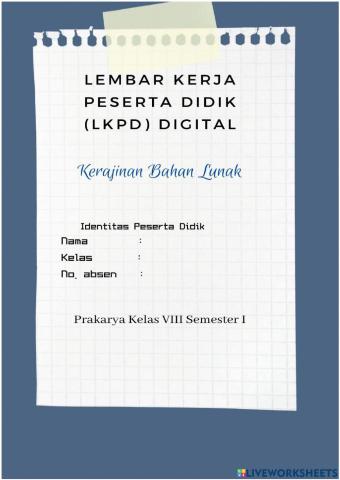 LEMBAR KERJA PESERTA DIDIK (LKPD) DIGITAL

Kerajinan Bahan Lunak

Identitas Peserta Didik
Nama :
Kelas :
No. absen :

Prakarya Kelas VIII Semester I

LIVEWORKSHEETS